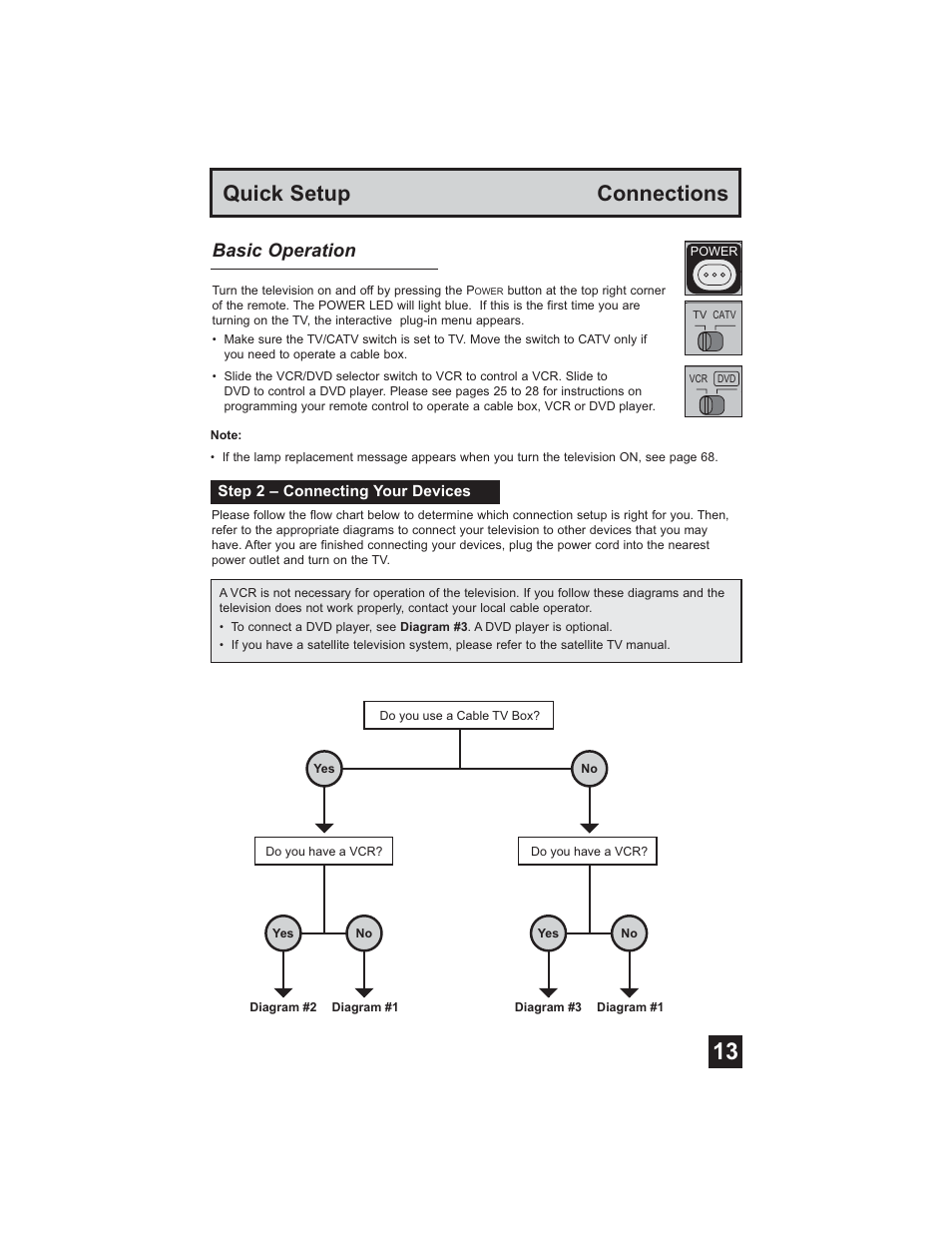 Quick Setup Connections

Basic Operation

POWER

TV CATV

VCR DVD

Turn the television on and off by pressing the POWER button at the top right corner of the remote. The POWER LED will light blue. If this is the first time you are turning on the TV, the interactive plug-in menu appears.

• Make sure the TV/CATV switch is set to TV. Move the switch to CATV only if you need to operate a cable box.

• Slide the VCR/DVD selector switch to VCR to control a VCR. Slide to DVD to control a DVD player. Please see pages 25 to 28 for instructions on programming your remote control to operate a cable box, VCR or DVD player.

Note:

• If the lamp replacement message appears when you turn the television ON, see page 68.

Step 2 – Connecting Your Devices

Please follow the flow chart below to determine which connection setup is right for you. Then, refer to the appropriate diagrams to connect your television to other devices that you may have. After you are finished connecting your devices, plug the power cord into the nearest power outlet and turn on the TV.

A VCR is not necessary for operation of the television. If you follow these diagrams and the television does not work properly, contact your local cable operator.
• To connect a DVD player, see Diagram #3. A DVD player is optional.
• If you have a satellite television system, please refer to the satellite TV manual.

Do you use a Cable TV Box?

Yes

No

Do you have a VCR?

Do you have a VCR?

Yes

No

Yes

No

Diagram #2 Diagram #1

Diagram #3 Diagram #1

13